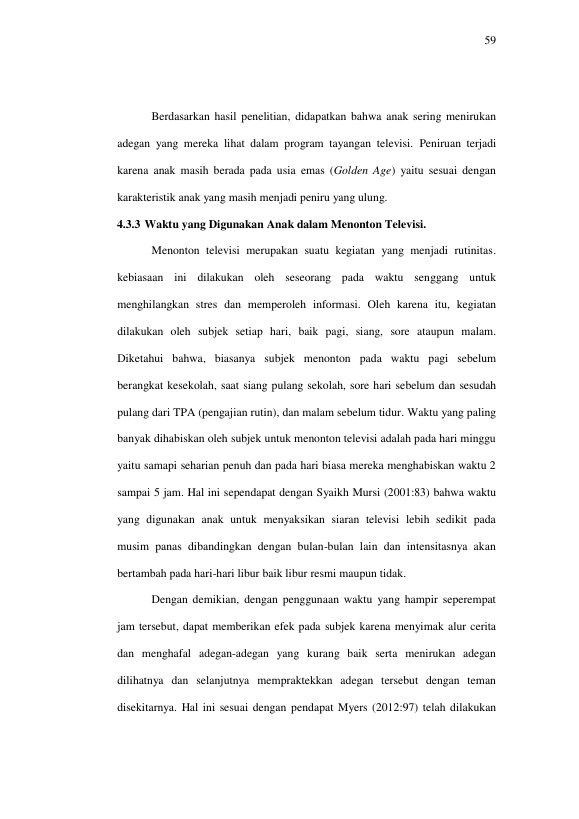 59

Berdasarkan hasil penelitian, didapatkan bahwa anak sering menirukan adegan yang mereka lihat dalam program tayangan televisi. Peniruan terjadi karena anak masih berada pada usia emas (Golden Age) yaitu sesuai dengan karakteristik anak yang masih menjadi peniru yang ulung.

4.3.3 Waktu yang Digunakan Anak dalam Menonton Televisi.

Menonton televisi merupakan suatu kegiatan yang menjadi rutinitas. kebiasaan ini dilakukan oleh seseorang pada waktu senggang untuk menghilangkan stres dan memperoleh informasi. Oleh karena itu, kegiatan dilakukan oleh subjek setiap hari, baik pagi, siang, sore ataupun malam. Diketahui bahwa, biasanya subjek menonton pada waktu pagi sebelum berangkat kesekolah, saat siang pulang sekolah, sore hari sebelum dan sesudah pulang dari TPA (pengajian rutin), dan malam sebelum tidur. Waktu yang paling banyak dihabiskan oleh subjek untuk menonton televisi adalah pada hari minggu yaitu samapi seharian penuh dan pada hari biasa mereka menghabiskan waktu 2 sampai 5 jam. Hal ini sependapat dengan Syaikh Mursi (2001:83) bahwa waktu yang digunakan anak untuk menyaksikan siaran televisi lebih sedikit pada musim panas dibandingkan dengan bulan-bulan lain dan intensitasnya akan bertambah pada hari-hari libur baik libur resmi maupun tidak.

Dengan demikian, dengan penggunaan waktu yang hampir seperempat jam tersebut, dapat memberikan efek pada subjek karena menyimak alur cerita dan menghafal adegan-adegan yang kurang baik serta menirukan adegan dilihatnya dan selanjutnya mempraktekkan adegan tersebut dengan teman disekitarnya. Hal ini sesuai dengan pendapat Myers (2012:97) telah dilakukan